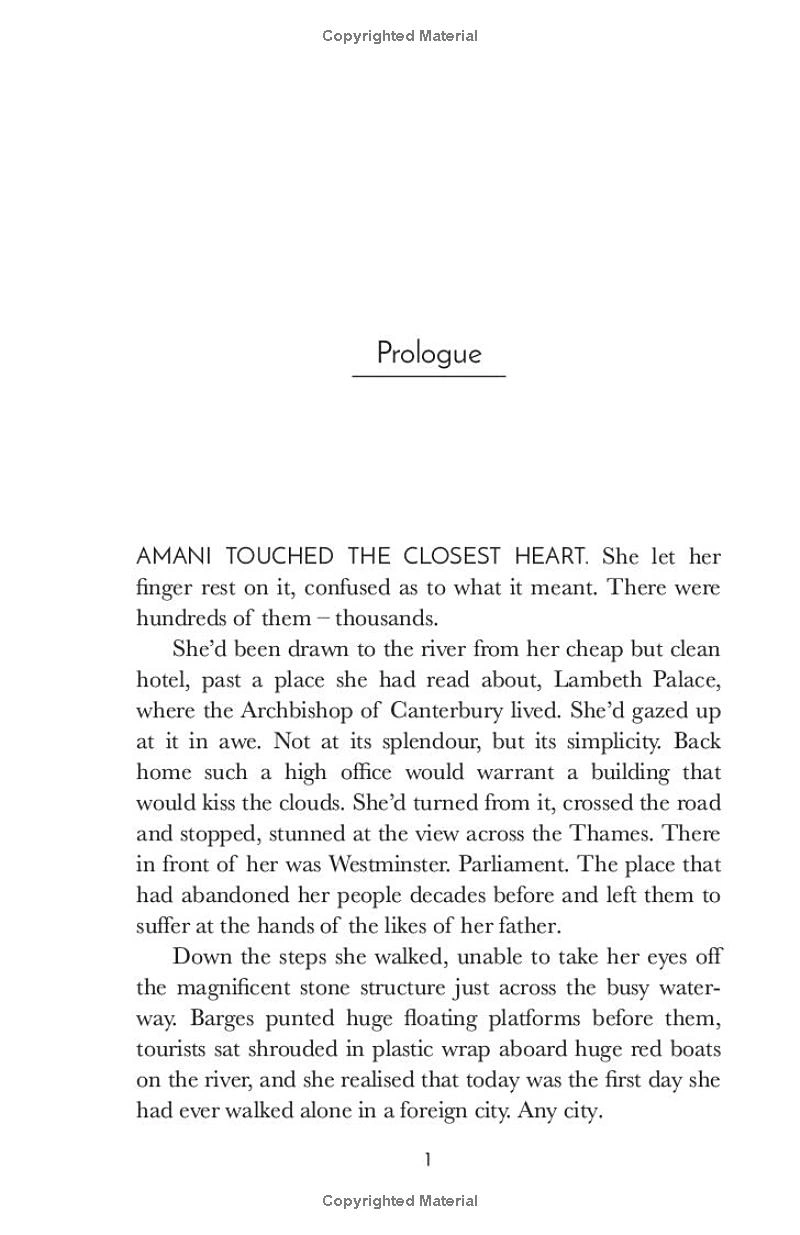 Copyrighted Material

Prologue

AMANI TOUCHED THE CLOSEST HEART. She let her finger rest on it, confused as to what it meant. There were hundreds of them – thousands.

She'd been drawn to the river from her cheap but clean hotel, past a place she had read about, Lambeth Palace, where the Archbishop of Canterbury lived. She'd gazed up at it in awe. Not at its splendour, but its simplicity. Back home such a high office would warrant a building that would kiss the clouds. She'd turned from it, crossed the road and stopped, stunned at the view across the Thames. There in front of her was Westminster. Parliament. The place that had abandoned her people decades before and left them to suffer at the hands of the likes of her father.

Down the steps she walked, unable to take her eyes off the magnificent stone structure just across the busy waterway. Barges punted huge floating platforms before them, tourists sat shrouded in plastic wrap aboard huge red boats on the river, and she realised that today was the first day she had ever walked alone in a foreign city. Any city.

1

Copyrighted Material